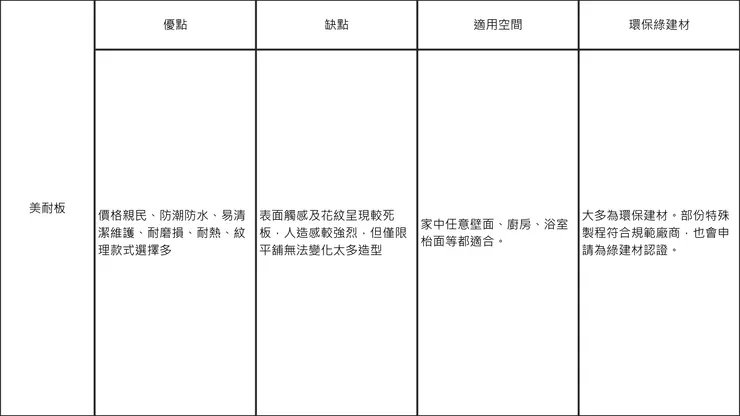 |  | 優點 | 缺點 | 適用空間 | 環保綠建材 |
|---|---|---|---|---|
| 美耐板 | 價格親民、防潮防水、易清潔維護、耐磨損、耐熱、紋理款式選擇多 | 表面觸感及花紋呈現較死板，人造感較強烈，但僅限平鋪無法變化太多造型 | 家中任意壁面、廚房、浴室枱面等都適合。 | 大多為環保建材。部份特殊製程符合規範廠商，也會申請為綠建材認證。 |